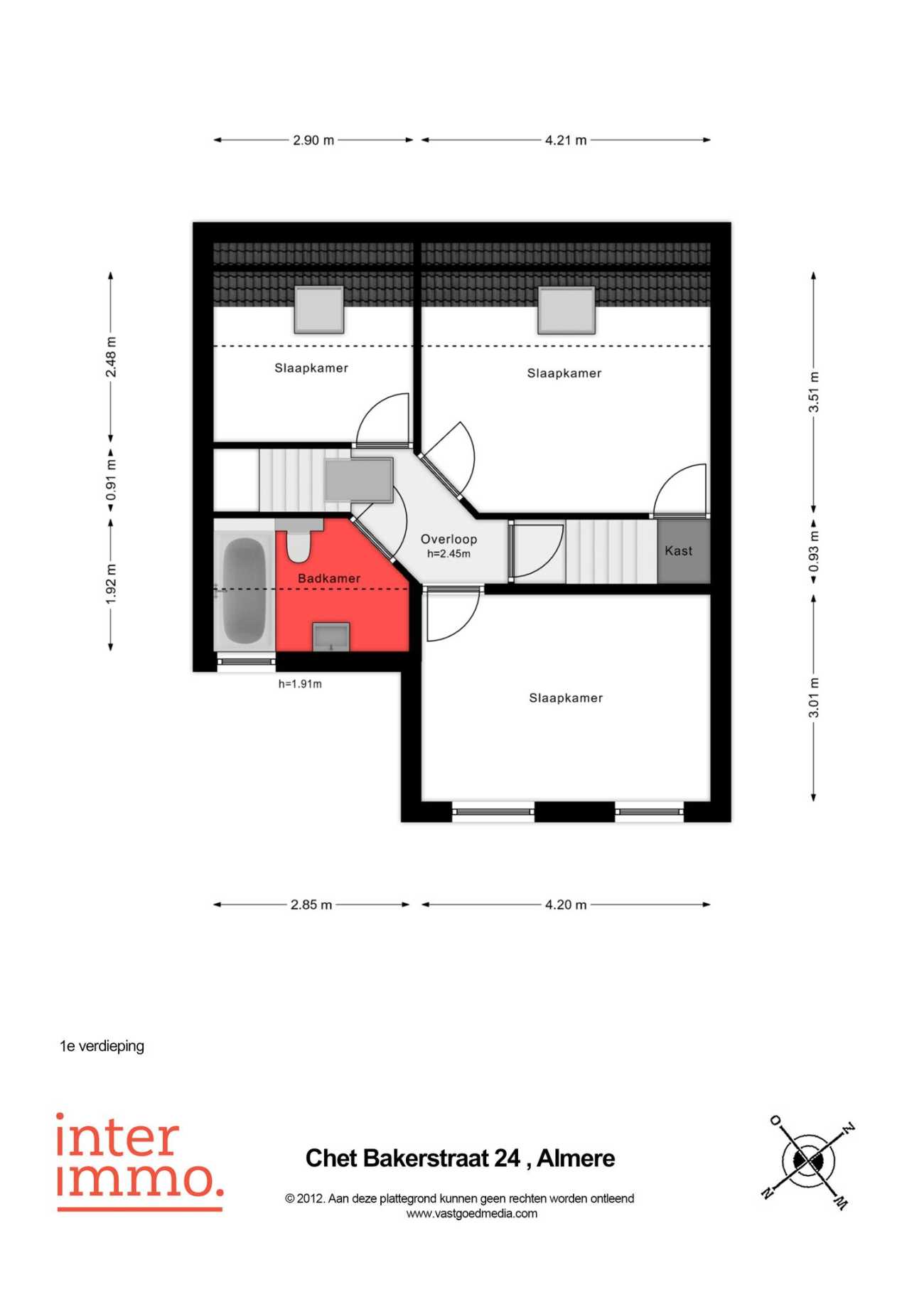 2.90 m
4.21 m

2.48 m
0.91 m
1.92 m

3.51 m
0.93 m
3.01 m

Slaapkamer
Slaapkamer
Overloop
h=2.45m
Kast
Badkamer
h=1.91m
Slaapkamer

2.85 m
4.20 m

1e verdieping

inter
immo.

Chet Bakerstraat 24 , Almere
© 2012. Aan deze plattegrond kunnen geen rechten worden ontleend
www.vastgoedmedia.com

O
Z
N
W